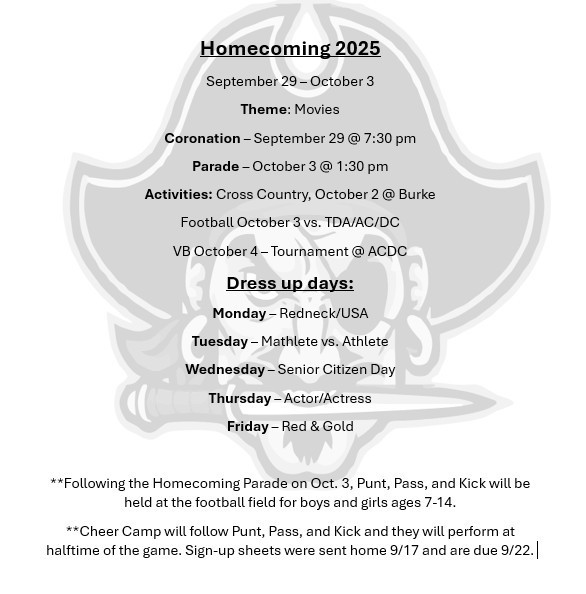 Homecoming 2025

September 29 – October 3

Theme: Movies

Coronation – September 29 @ 7:30 pm

Parade – October 3 @ 1:30 pm

Activities: Cross Country, October 2 @ Burke

Football October 3 vs. TDA/AC/DC

VB October 4 – Tournament @ ACDC

Dress up days:

Monday – Redneck/USA

Tuesday – Mathlete vs. Athlete

Wednesday – Senior Citizen Day

Thursday – Actor/Actress

Friday – Red & Gold

**Following the Homecoming Parade on Oct. 3, Punt, Pass, and Kick will be held at the football field for boys and girls ages 7-14.

**Cheer Camp will follow Punt, Pass, and Kick and they will perform at halftime of the game. Sign-up sheets were sent home 9/17 and are due 9/22.